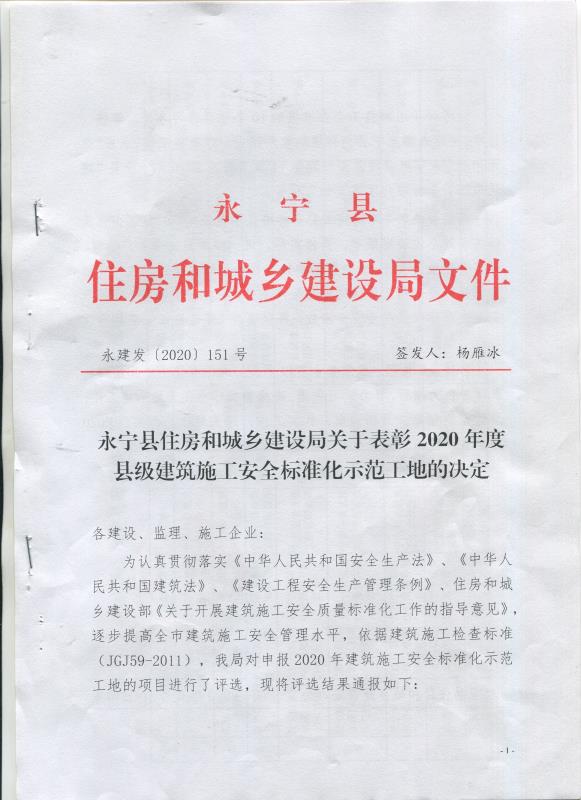 永宁县

住房和城乡建设局文件

永建发〔2020〕151号　　　　签发人：杨雁冰

永宁县住房和城乡建设局关于表彰2020年度县级建筑施工安全标准化示范工地的决定

各建设、监理、施工企业：

为认真贯彻落实《中华人民共和国安全生产法》、《中华人民共和国建筑法》、《建设工程安全生产管理条例》、住房和城乡建设部《关于开展建筑施工安全质量标准化工作的指导意见》，逐步提高全市建筑施工安全管理水平，依据建筑施工检查标准（JGJ59-2011），我局对申报2020年建筑施工安全标准化示范工地的项目进行了评选，现将评选结果通报如下：

-1-